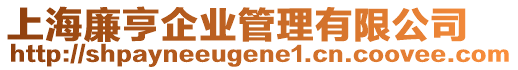 上海廉亨企业管理有限公司
http://shpayneeugene1.cn.coovee.com